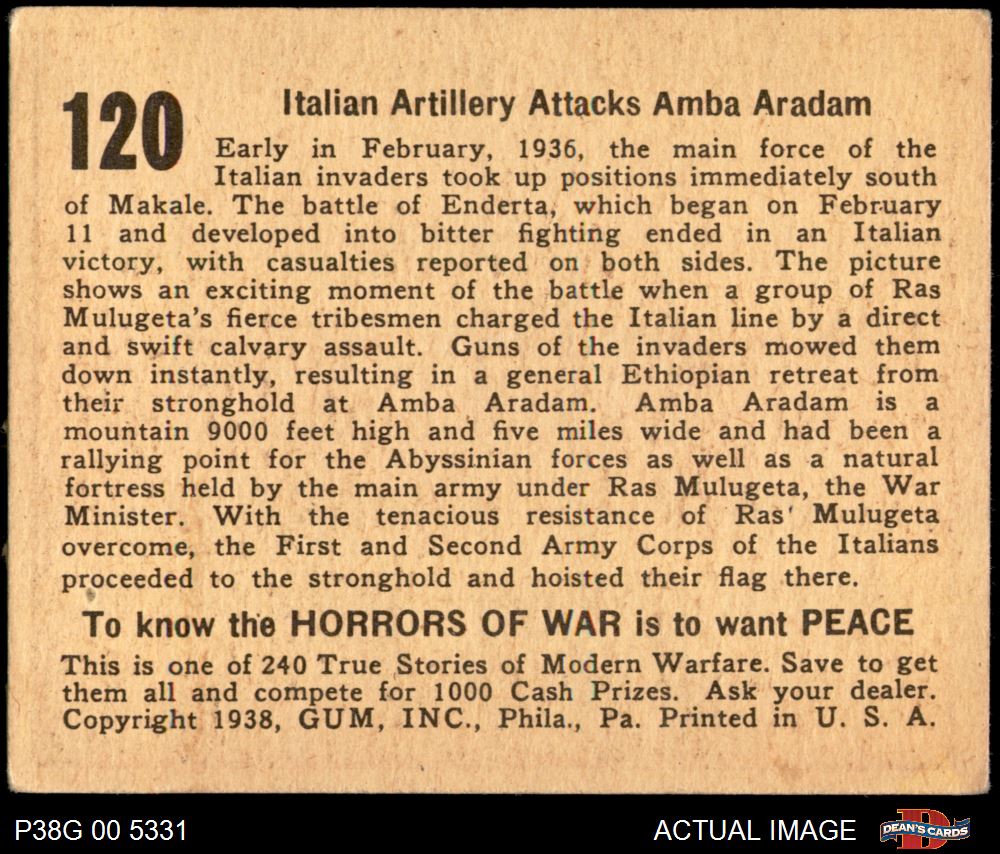 120

Italian Artillery Attacks Amba Aradam

Early in February, 1936, the main force of the Italian invaders took up positions immediately south of Makale. The battle of Enderta, which began on February 11 and developed into bitter fighting ended in an Italian victory, with casualties reported on both sides. The picture shows an exciting moment of the battle when a group of Ras Mulugeta's fierce tribesmen charged the Italian line by a direct and swift calvary assault. Guns of the invaders mowed them down instantly, resulting in a general Ethiopian retreat from their stronghold at Amba Aradam. Amba Aradam is a mountain 9000 feet high and five miles wide and had been a rallying point for the Abyssinian forces as well as a natural fortress held by the main army under Ras Mulugeta, the War Minister. With the tenacious resistance of Ras' Mulugeta overcome, the First and Second Army Corps of the Italians proceeded to the stronghold and hoisted their flag there.

To know the HORRORS OF WAR is to want PEACE

This is one of 240 True Stories of Modern Warfare. Save to get them all and compete for 1000 Cash Prizes. Ask your dealer. Copyright 1938, GUM, INC., Phila., Pa. Printed in U. S. A.

P38G 00 5331

ACTUAL IMAGE

DEAN'S CARDS